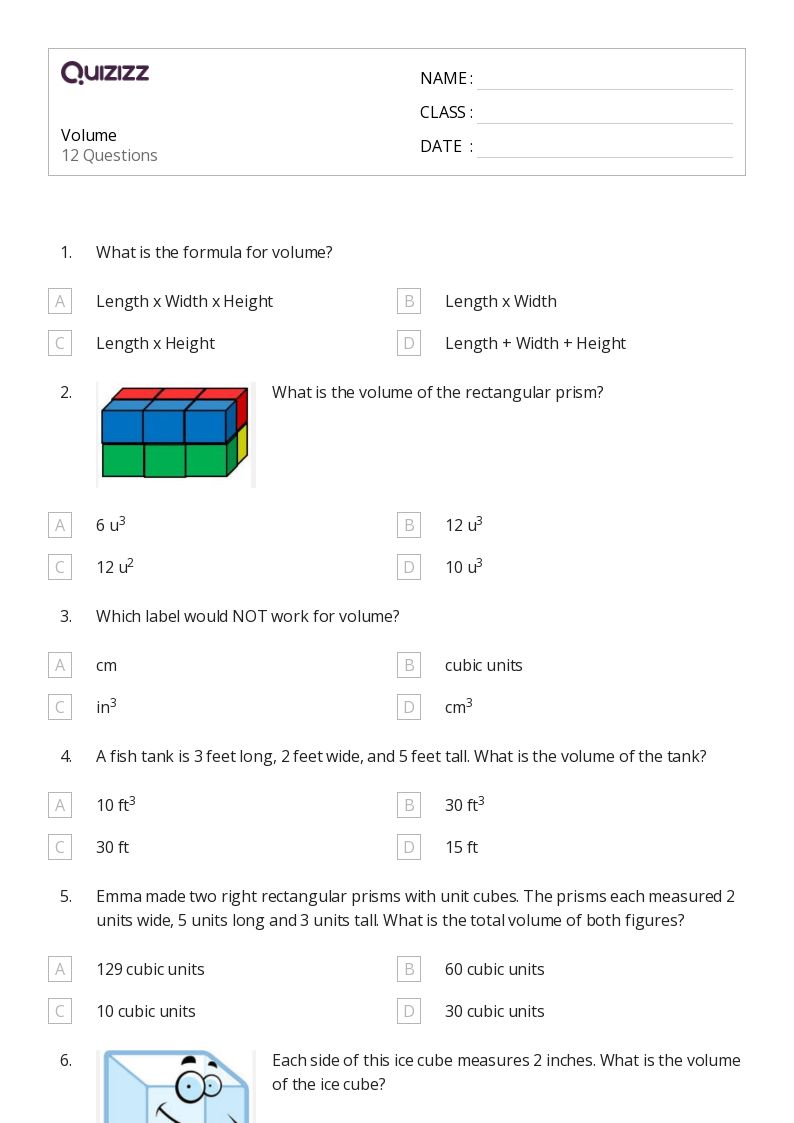 QUIZIZZ

Volume
12 Questions

NAME :
CLASS :
DATE :

1. What is the formula for volume?

A Length x Width x Height
B Length x Width
C Length x Height
D Length + Width + Height

2. What is the volume of the rectangular prism?

A 6 $u^3$
B 12 $u^3$
C 12 $u^2$
D 10 $u^3$

3. Which label would NOT work for volume?

A cm
B cubic units
C $in^3$
D $cm^3$

4. A fish tank is 3 feet long, 2 feet wide, and 5 feet tall. What is the volume of the tank?

A 10 $ft^3$
B 30 $ft^3$
C 30 ft
D 15 ft

5. Emma made two right rectangular prisms with unit cubes. The prisms each measured 2 units wide, 5 units long and 3 units tall. What is the total volume of both figures?

A 129 cubic units
B 60 cubic units
C 10 cubic units
D 30 cubic units

6. Each side of this ice cube measures 2 inches. What is the volume of the ice cube?